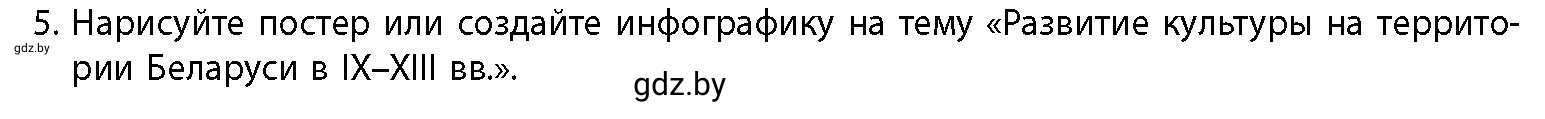 5. Нарисуйте постер или создайте инфографику на тему «Развитие культуры на территории Беларуси в IX–XIII вв.».

gdz.by

gdz.by